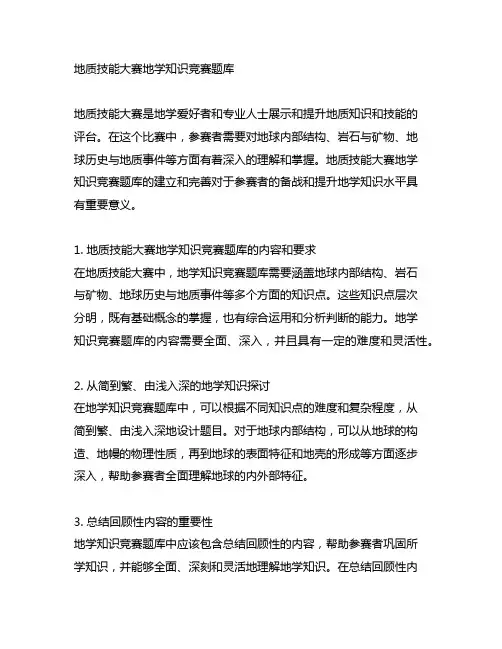 地质技能大赛地学知识竞赛题库

地质技能大赛是地学爱好者和专业人士展示和提升地质知识和技能的评台。在这个比赛中，参赛者需要对地球内部结构、岩石与矿物、地球历史与地质事件等方面有着深入的理解和掌握。地质技能大赛地学知识竞赛题库的建立和完善对于参赛者的备战和提升地学知识水平具有重要意义。

1. 地质技能大赛地学知识竞赛题库的内容和要求
在地质技能大赛中，地学知识竞赛题库需要涵盖地球内部结构、岩石与矿物、地球历史与地质事件等多个方面的知识点。这些知识点层次分明，既有基础概念的掌握，也有综合运用和分析判断的能力。地学知识竞赛题库的内容需要全面、深入，并且具有一定的难度和灵活性。

2. 从简到繁、由浅入深的地学知识探讨
在地学知识竞赛题库中，可以根据不同知识点的难度和复杂程度，从简到繁、由浅入深地设计题目。对于地球内部结构，可以从地球的构造、地幔的物理性质，再到地球的表面特征和地壳的形成等方面逐步深入，帮助参赛者全面理解地球的内外部特征。

3. 总结回顾性内容的重要性
地学知识竞赛题库中应该包含总结回顾性的内容，帮助参赛者巩固所学知识，并能够全面、深刻和灵活地理解地学知识。在总结回顾性内